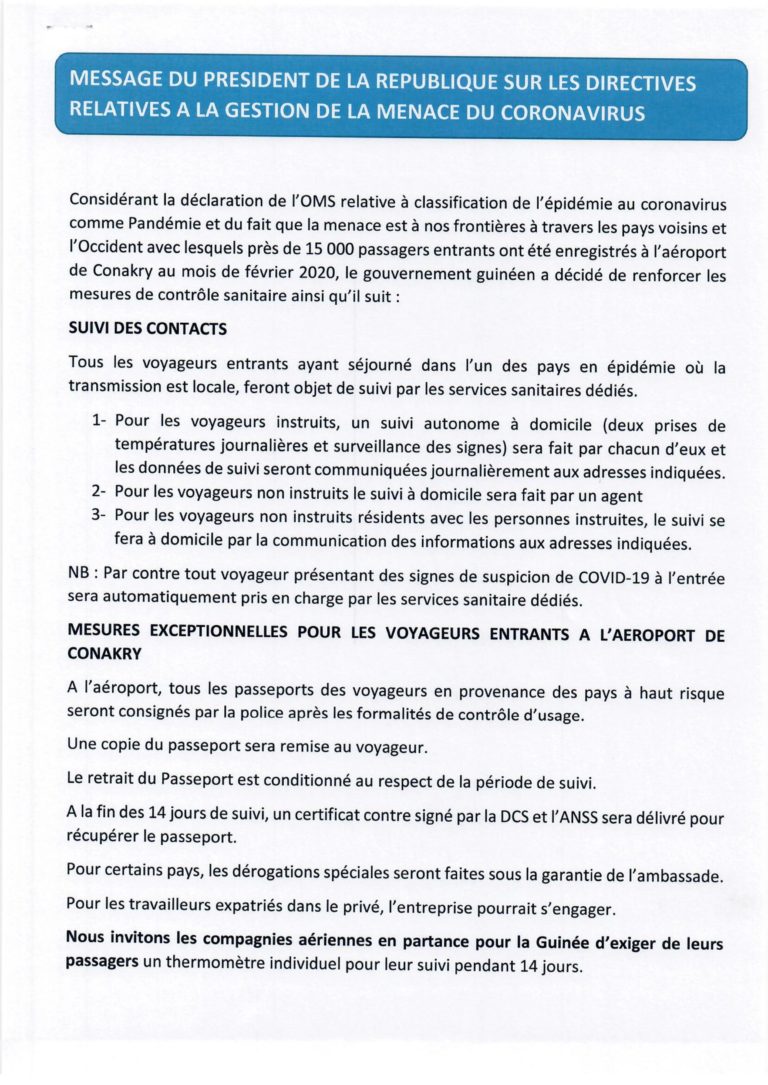 MESSAGE DU PRESIDENT DE LA REPUBLIQUE SUR LES DIRECTIVES RELATIVES A LA GESTION DE LA MENACE DU CORONAVIRUS

Considérant la déclaration de l'OMS relative à classification de l'épidémie au coronavirus comme Pandémie et du fait que la menace est à nos frontières à travers les pays voisins et l'Occident avec lesquels près de 15 000 passagers entrants ont été enregistrés à l'aéroport de Conakry au mois de février 2020, le gouvernement guinéen a décidé de renforcer les mesures de contrôle sanitaire ainsi qu'il suit :

SUIVI DES CONTACTS

Tous les voyageurs entrants ayant séjourné dans l'un des pays en épidémie où la transmission est locale, feront objet de suivi par les services sanitaires dédiés.

1- Pour les voyageurs instruits, un suivi autonome à domicile (deux prises de températures journalières et surveillance des signes) sera fait par chacun d'eux et les données de suivi seront communiquées journalièrement aux adresses indiquées.
2- Pour les voyageurs non instruits le suivi à domicile sera fait par un agent
3- Pour les voyageurs non instruits résidents avec les personnes instruites, le suivi se fera à domicile par la communication des informations aux adresses indiquées.

NB : Par contre tout voyageur présentant des signes de suspicion de COVID-19 à l'entrée sera automatiquement pris en charge par les services sanitaire dédiés.

MESURES EXCEPTIONNELLES POUR LES VOYAGEURS ENTRANTS A L'AEROPORT DE CONAKRY

A l'aéroport, tous les passeports des voyageurs en provenance des pays à haut risque seront consignés par la police après les formalités de contrôle d'usage.

Une copie du passeport sera remise au voyageur.

Le retrait du Passeport est conditionné au respect de la période de suivi.

A la fin des 14 jours de suivi, un certificat contre signé par la DCS et l'ANSS sera délivré pour récupérer le passeport.

Pour certains pays, les dérogations spéciales seront faites sous la garantie de l'ambassade.

Pour les travailleurs expatriés dans le privé, l'entreprise pourrait s'engager.

Nous invitons les compagnies aériennes en partance pour la Guinée d'exiger de leurs passagers un thermomètre individuel pour leur suivi pendant 14 jours.